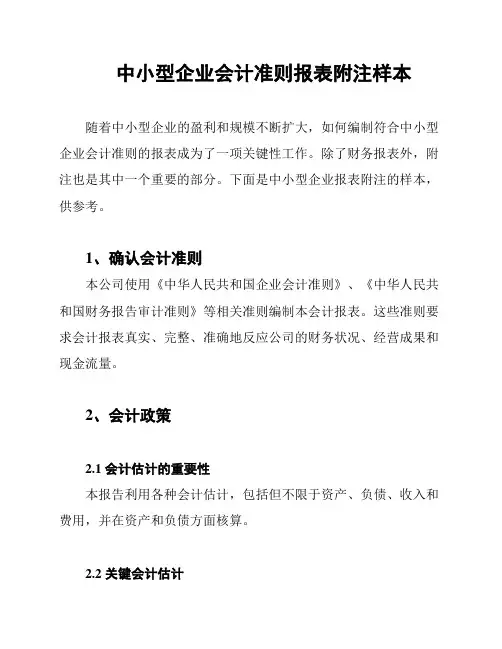 中小型企业会计准则报表附注样本

随着中小型企业的盈利和规模不断扩大，如何编制符合中小型企业会计准则的报表成为了一项关键性工作。除了财务报表外，附注也是其中一个重要的部分。下面是中小型企业报表附注的样本，供参考。

1、确认会计准则

本公司使用《中华人民共和国企业会计准则》、《中华人民共和国财务报告审计准则》等相关准则编制本会计报表。这些准则要求会计报表真实、完整、准确地反应公司的财务状况、经营成果和现金流量。

2、会计政策

2.1 会计估计的重要性

本报告利用各种会计估计，包括但不限于资产、负债、收入和费用，并在资产和负债方面核算。

2.2 关键会计估计